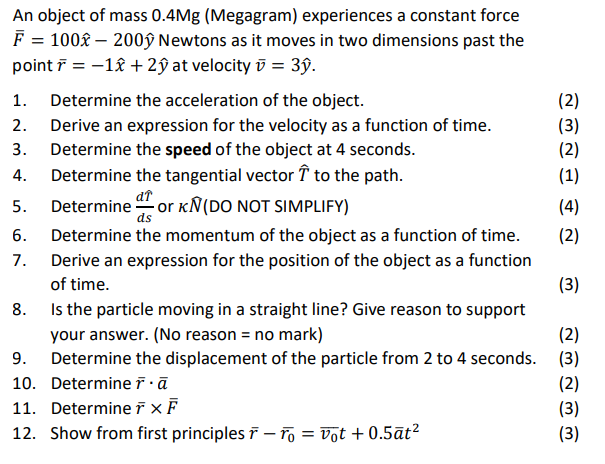 An object of mass 0.4Mg (Megagram) experiences a constant force $\bar{F} = 100\hat{x} - 200\hat{y}$ Newtons as it moves in two dimensions past the point $\bar{r} = -1\hat{x} + 2\hat{y}$ at velocity $\bar{v} = 3\hat{y}$.

1. Determine the acceleration of the object. (2)
2. Derive an expression for the velocity as a function of time. (3)
3. Determine the **speed** of the object at 4 seconds. (2)
4. Determine the tangential vector $\hat{T}$ to the path. (1)
5. Determine $\frac{d\hat{T}}{ds}$ or $\kappa\hat{N}$(DO NOT SIMPLIFY) (4)
6. Determine the momentum of the object as a function of time. (2)
7. Derive an expression for the position of the object as a function of time. (3)
8. Is the particle moving in a straight line? Give reason to support your answer. (No reason = no mark) (2)
9. Determine the displacement of the particle from 2 to 4 seconds. (3)
10. Determine $\bar{r} \cdot \bar{a}$ (2)
11. Determine $\bar{r} \times \bar{F}$ (3)
12. Show from first principles $\bar{r} - \bar{r_0} = \bar{v_0}t + 0.5\bar{a}t^2$ (3)